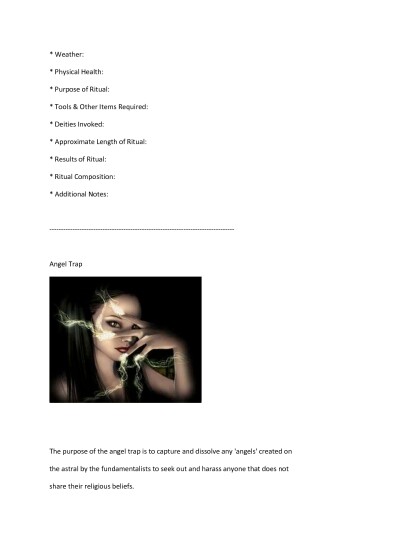 * Weather:

* Physical Health:

* Purpose of Ritual:

* Tools & Other Items Required:

* Deities Invoked:

* Approximate Length of Ritual:

* Results of Ritual:

* Ritual Composition:

* Additional Notes:

--------------------------------------------------------------------------------

Angel Trap

The purpose of the angel trap is to capture and dissolve any 'angels' created on the astral by the fundamentalists to seek out and harass anyone that does not share their religious beliefs.